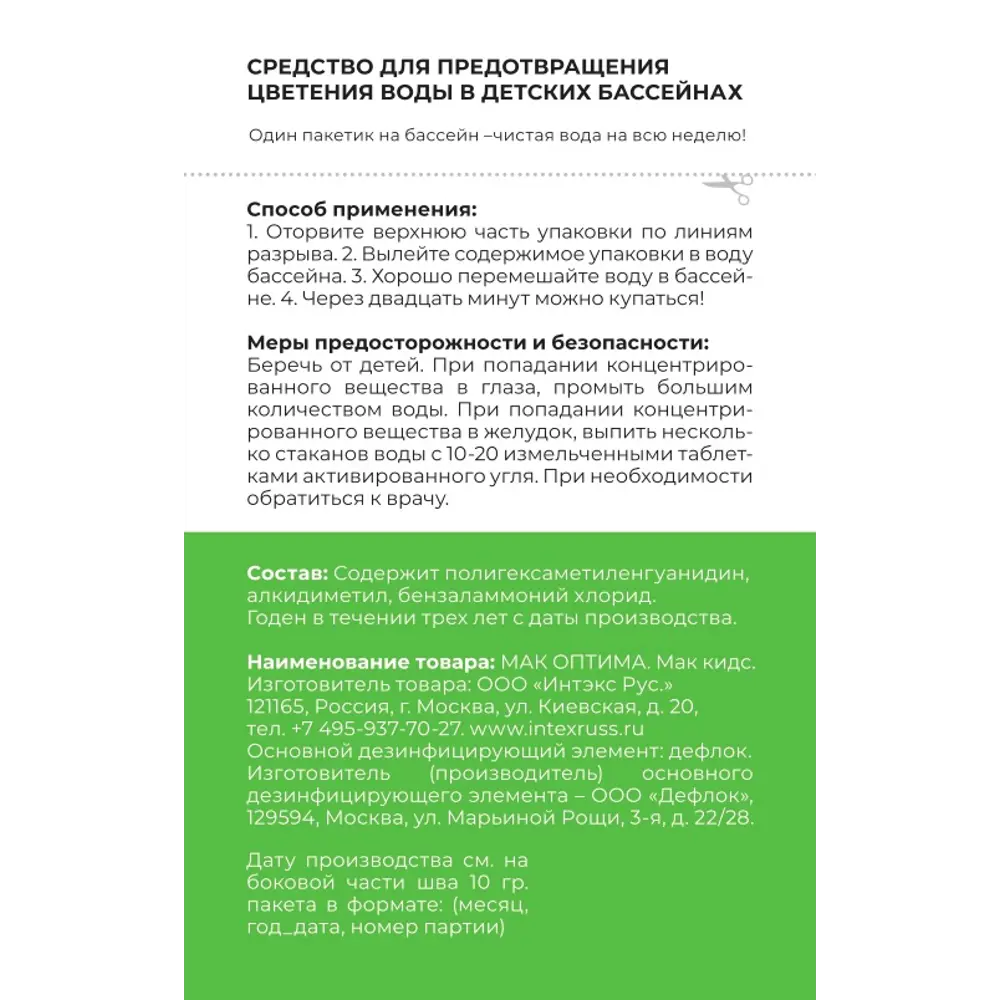 СРЕДСТВО ДЛЯ ПРЕДОТВРАЩЕНИЯ ЦВЕТЕНИЯ ВОДЫ В ДЕТСКИХ БАССЕЙНАХ

Один пакетик на бассейн –чистая вода на всю неделю!

Способ применения:
1. Оторвите верхнюю часть упаковки по линиям разрыва. 2. Вылейте содержимое упаковки в воду бассейна. 3. Хорошо перемешайте воду в бассейне. 4. Через двадцать минут можно купаться!

Меры предосторожности и безопасности:
Беречь от детей. При попадании концентрированного вещества в глаза, промыть большим количеством воды. При попадании концентрированного вещества в желудок, выпить несколько стаканов воды с 10-20 измельченными таблетками активированного угля. При необходимости обратиться к врачу.

Состав: Содержит полигексаметиленгуанидин, алкидиметил, бензаламмоний хлорид.
Годен в течении трех лет с даты производства.

Наименование товара: МАК ОПТИМА. Мак кидс.
Изготовитель товара: ООО «Интэкс Рус.»
121165, Россия, г. Москва, ул. Киевская, д. 20,
тел. +7 495-937-70-27. www.intexruss.ru
Основной дезинфицирующий элемент: дефлок.
Изготовитель (производитель) основного дезинфицирующего элемента – ООО «Дефлок», 129594, Москва, ул. Марьиной Рощи, 3-я, д. 22/28.

Дату производства см. на боковой части шва 10 гр. пакета в формате: (месяц, год_дата, номер партии)